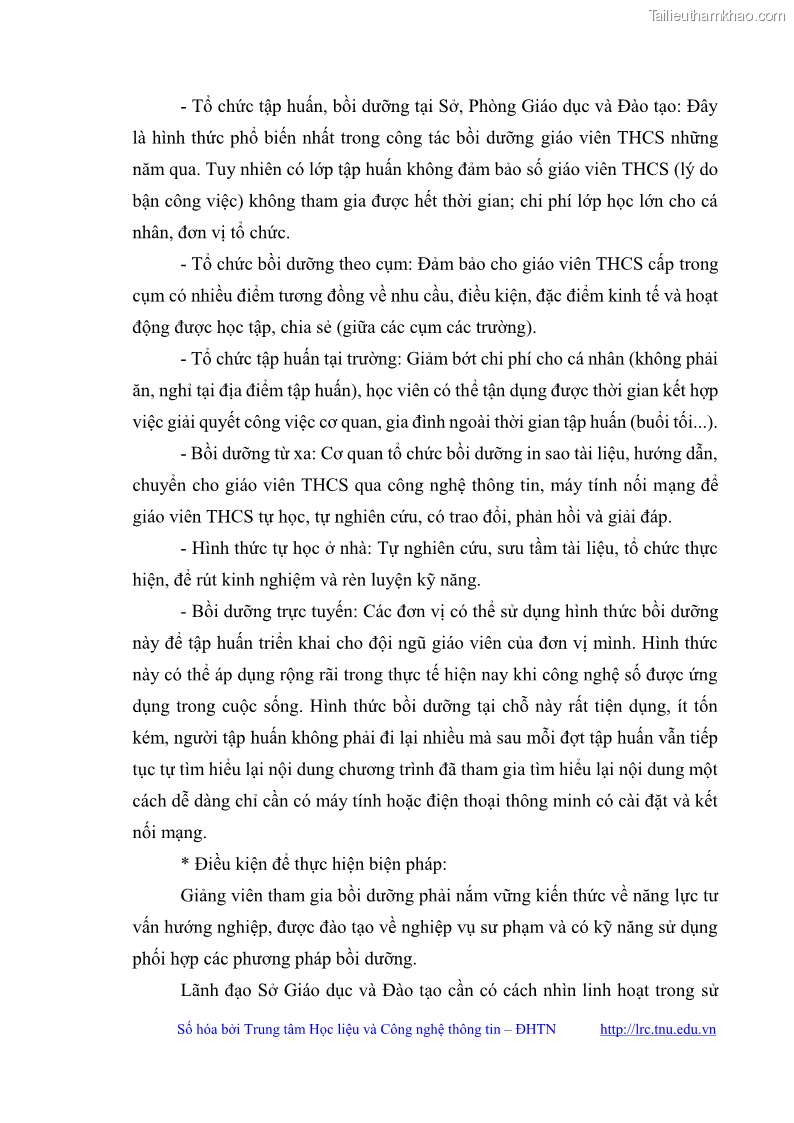 Tailieuthamkhao.com

- Tổ chức tập huấn, bồi dưỡng tại Sở, Phòng Giáo dục và Đào tạo: Đây là hình thức phổ biến nhất trong công tác bồi dưỡng giáo viên THCS những năm qua. Tuy nhiên có lớp tập huấn không đảm bảo số giáo viên THCS (lý do bận công việc) không tham gia được hết thời gian; chi phí lớp học lớn cho cá nhân, đơn vị tổ chức.

- Tổ chức bồi dưỡng theo cụm: Đảm bảo cho giáo viên THCS cấp trong cụm có nhiều điểm tương đồng về nhu cầu, điều kiện, đặc điểm kinh tế và hoạt động được học tập, chia sẻ (giữa các cụm các trường).

- Tổ chức tập huấn tại trường: Giảm bớt chi phí cho cá nhân (không phải ăn, nghỉ tại địa điểm tập huấn), học viên có thể tận dụng được thời gian kết hợp việc giải quyết công việc cơ quan, gia đình ngoài thời gian tập huấn (buổi tối...).

- Bồi dưỡng từ xa: Cơ quan tổ chức bồi dưỡng in sao tài liệu, hướng dẫn, chuyển cho giáo viên THCS qua công nghệ thông tin, máy tính nối mạng để giáo viên THCS tự học, tự nghiên cứu, có trao đổi, phản hồi và giải đáp.

- Hình thức tự học ở nhà: Tự nghiên cứu, sưu tầm tài liệu, tổ chức thực hiện, để rút kinh nghiệm và rèn luyện kỹ năng.

- Bồi dưỡng trực tuyến: Các đơn vị có thể sử dụng hình thức bồi dưỡng này để tập huấn triển khai cho đội ngũ giáo viên của đơn vị mình. Hình thức này có thể áp dụng rộng rãi trong thực tế hiện nay khi công nghệ số được ứng dụng trong cuộc sống. Hình thức bồi dưỡng tại chỗ này rất tiện dụng, ít tốn kém, người tập huấn không phải đi lại nhiều mà sau mỗi đợt tập huấn vẫn tiếp tục tự tìm hiểu lại nội dung chương trình đã tham gia tìm hiểu lại nội dung một cách dễ dàng chỉ cần có máy tính hoặc điện thoại thông minh có cài đặt và kết nối mạng.

* Điều kiện để thực hiện biện pháp:

Giảng viên tham gia bồi dưỡng phải nắm vững kiến thức về năng lực tư vấn hướng nghiệp, được đào tạo về nghiệp vụ sư phạm và có kỹ năng sử dụng phối hợp các phương pháp bồi dưỡng.

Lãnh đạo Sở Giáo dục và Đào tạo cần có cách nhìn linh hoạt trong sử

Số hóa bởi Trung tâm Học liệu và Công nghệ thông tin – ĐHTN http://lrc.tnu.edu.vn